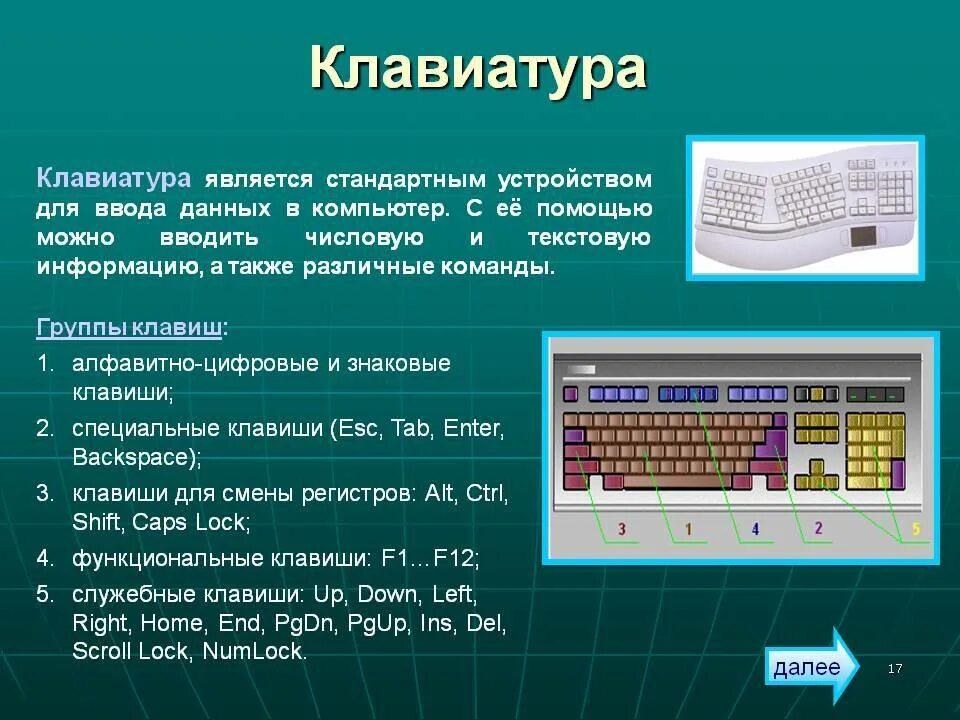 Клавиатура

Клавиатура является стандартным устройством для ввода данных в компьютер. С её помощью можно вводить числовую и текстовую информацию, а также различные команды.

Группы клавиш:

1. алфавитно-цифровые и знаковые клавиши;
2. специальные клавиши (Esc, Tab, Enter, Backspace);
3. клавиши для смены регистров: Alt, Ctrl, Shift, Caps Lock;
4. функциональные клавиши: F1…F12;
5. служебные клавиши: Up, Down, Left, Right, Home, End, PgDn, PgUp, Ins, Del, Scroll Lock, NumLock.

3 1 4 2 5

далее

17